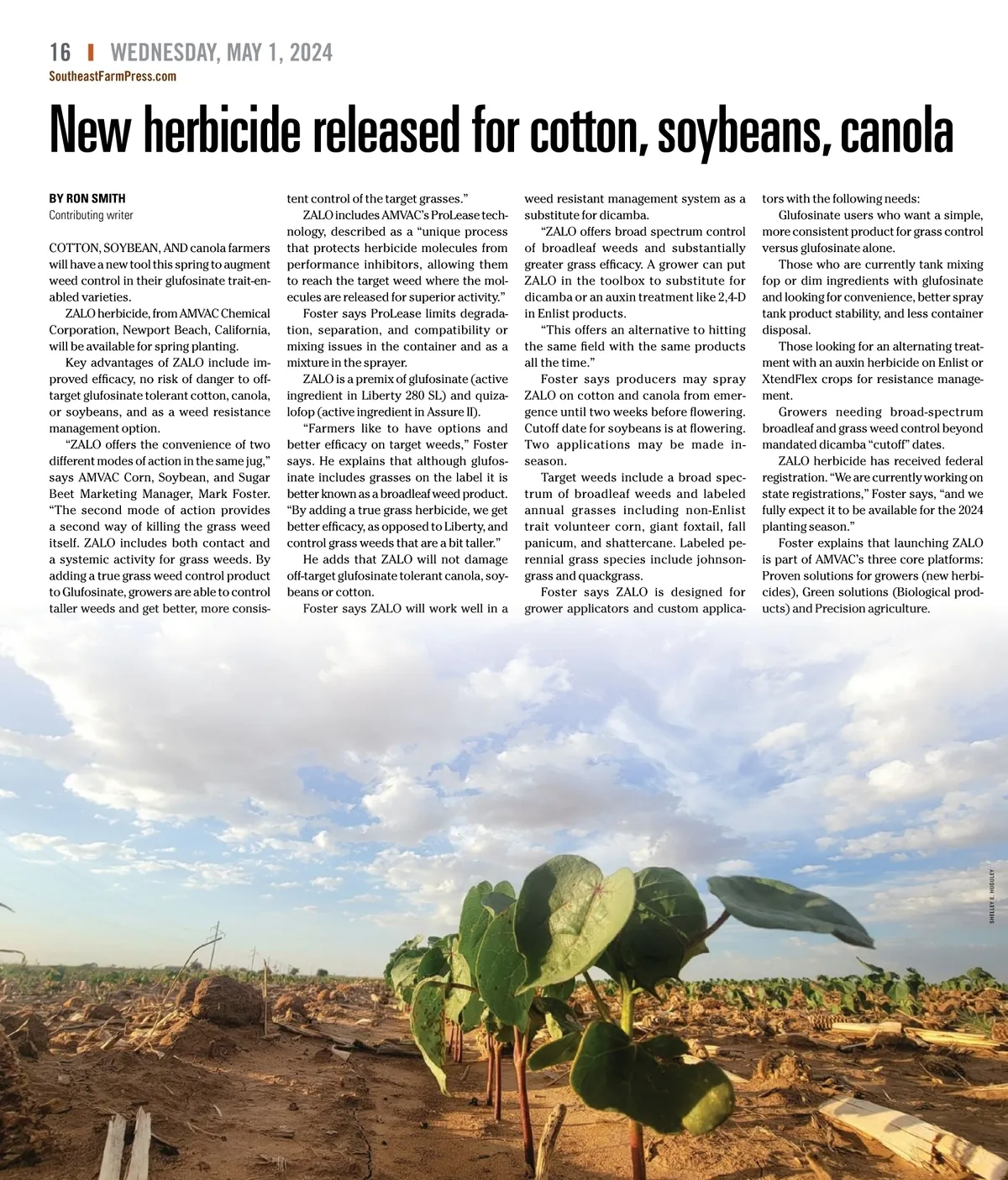 16 | WEDNESDAY, MAY 1, 2024
SoutheastFarmPress.com

New herbicide released for cotton, soybeans, canola

BY RON SMITH
Contributing writer

COTTON, SOYBEAN, AND canola farmers will have a new tool this spring to augment weed control in their glufosinate trait-enabled varieties.

ZALO herbicide, from AMVAC Chemical Corporation, Newport Beach, California, will be available for spring planting.

Key advantages of ZALO include improved efficacy, no risk of danger to off-target glufosinate tolerant cotton, canola, or soybeans, and as a weed resistance management option.

“ZALO offers the convenience of two different modes of action in the same jug,” says AMVAC Corn, Soybean, and Sugar Beet Marketing Manager, Mark Foster. “The second mode of action provides a second way of killing the grass weed itself. ZALO includes both contact and a systemic activity for grass weeds. By adding a true grass weed control product to Glufosinate, growers are able to control taller weeds and get better, more consistent control of the target grasses.”

ZALO includes AMVAC’s ProLease technology, described as a “unique process that protects herbicide molecules from performance inhibitors, allowing them to reach the target weed where the molecules are released for superior activity.”

Foster says ProLease limits degradation, separation, and compatibility or mixing issues in the container and as a mixture in the sprayer.

ZALO is a premix of glufosinate (active ingredient in Liberty 280 SL) and quizalofop (active ingredient in Assure II).

“Farmers like to have options and better efficacy on target weeds,” Foster says. He explains that although glufosinate includes grasses on the label it is better known as a broadleaf weed product. “By adding a true grass herbicide, we get better efficacy, as opposed to Liberty, and control grass weeds that are a bit taller.”

He adds that ZALO will not damage off-target glufosinate tolerant canola, soybeans or cotton.

Foster says ZALO will work well in a weed resistant management system as a substitute for dicamba.

“ZALO offers broad spectrum control of broadleaf weeds and substantially greater grass efficacy. A grower can put ZALO in the toolbox to substitute for dicamba or an auxin treatment like 2,4-D in Enlist products.

“This offers an alternative to hitting the same field with the same products all the time.”

Foster says producers may spray ZALO on cotton and canola from emergence until two weeks before flowering. Cutoff date for soybeans is at flowering. Two applications may be made in-season.

Target weeds include a broad spectrum of broadleaf weeds and labeled annual grasses including non-Enlist trait volunteer corn, giant foxtail, fall panicum, and shattercane. Labeled perennial grass species include johnsongrass and quackgrass.

Foster says ZALO is designed for grower applicators and custom applicators with the following needs:

Glufosinate users who want a simple, more consistent product for grass control versus glufosinate alone.

Those who are currently tank mixing fop or dim ingredients with glufosinate and looking for convenience, better spray tank product stability, and less container disposal.

Those looking for an alternating treatment with an auxin herbicide on Enlist or XtendFlex crops for resistance management.

Growers needing broad-spectrum broadleaf and grass weed control beyond mandated dicamba “cutoff” dates.

ZALO herbicide has received federal registration. “We are currently working on state registrations,” Foster says, “and we fully expect it to be available for the 2024 planting season.”

Foster explains that launching ZALO is part of AMVAC’s three core platforms: Proven solutions for growers (new herbicides), Green solutions (Biological products) and Precision agriculture.

SHELLEY E. HUGULEY